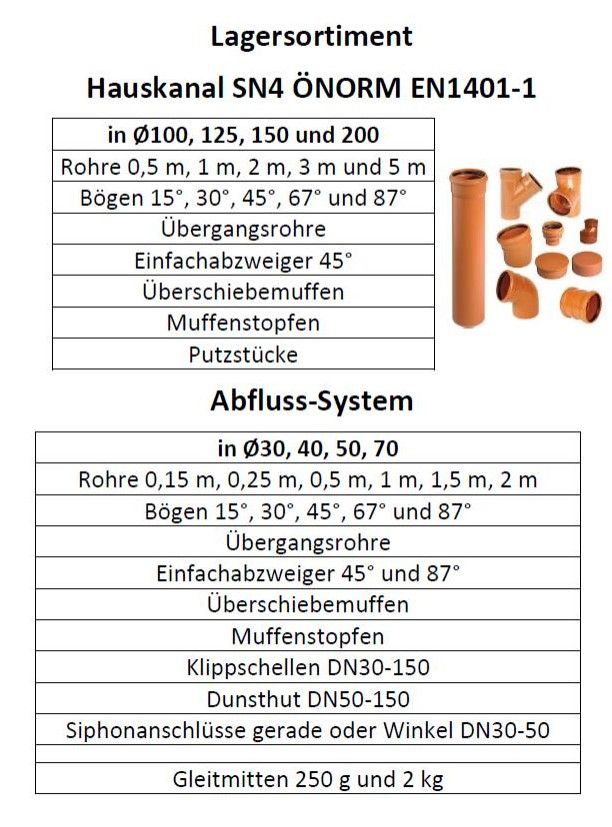 Lagersortiment

Hauskanal SN4 ÖNORM EN1401-1

| in Ø100, 125, 150 und 200 |
|---|
| Rohre 0,5 m, 1 m, 2 m, 3 m und 5 m |
| Bögen 15°, 30°, 45°, 67° und 87° |
| Übergangsrohre |
| Einfachabzweiger 45° |
| Überschiebemuffen |
| Muffenstopfen |
| Putzstücke |

Abfluss-System

| in Ø30, 40, 50, 70 |
|---|
| Rohre 0,15 m, 0,25 m, 0,5 m, 1 m, 1,5 m, 2 m |
| Bögen 15°, 30°, 45°, 67° und 87° |
| Übergangsrohre |
| Einfachabzweiger 45° und 87° |
| Überschiebemuffen |
| Muffenstopfen |
| Klippschellen DN30-150 |
| Dunsthut DN50-150 |
| Siphonanschlüsse gerade oder Winkel DN30-50 |
| |
| Gleitmitten 250 g und 2 kg |